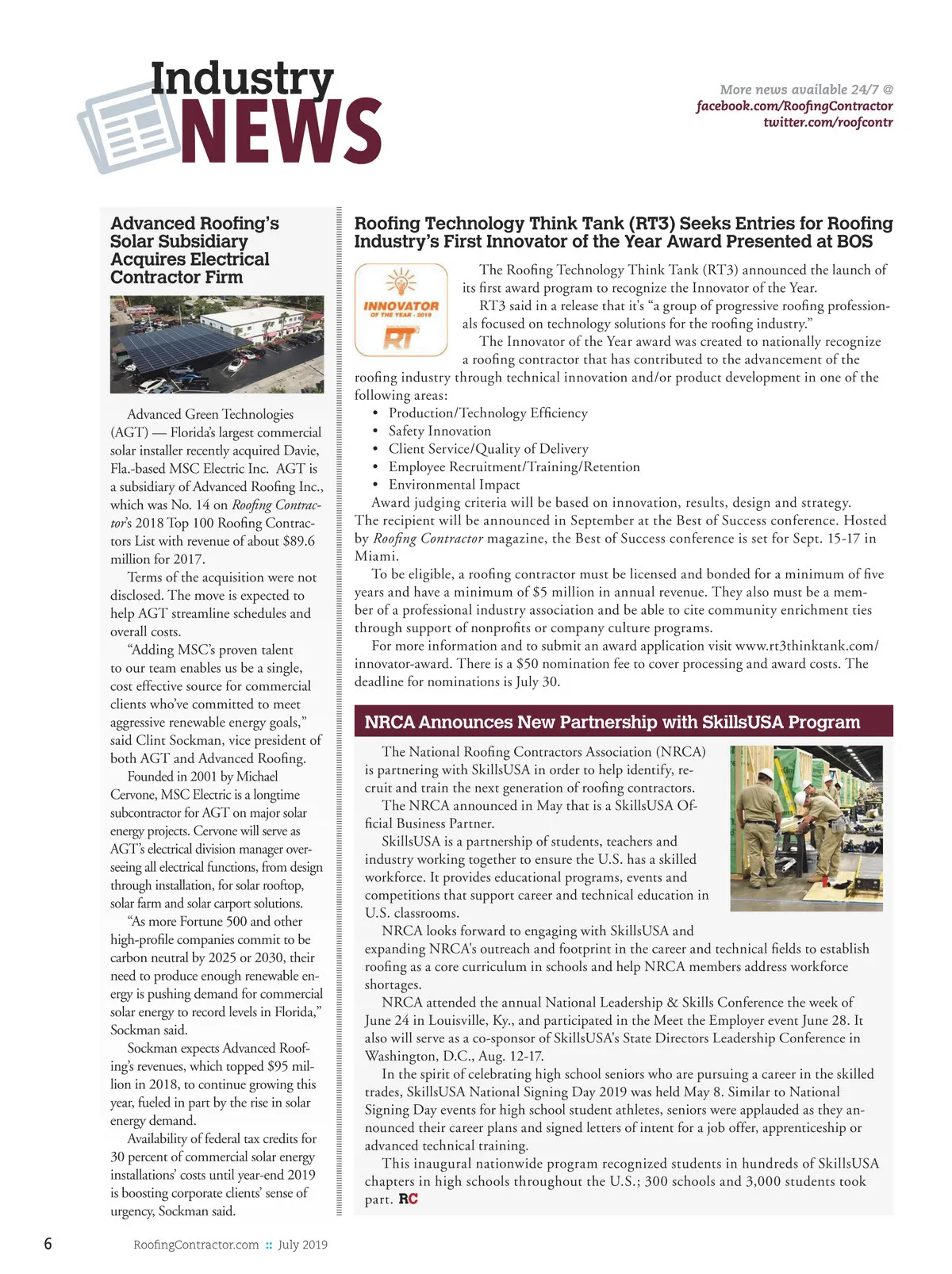 Industry NEWS

More news available 24/7 @
facebook.com/RoofingContractor
twitter.com/roofcontr

Advanced Roofing's Solar Subsidiary Acquires Electrical Contractor Firm

Advanced Green Technologies (AGT) — Florida's largest commercial solar installer recently acquired Davie, Fla.-based MSC Electric Inc. AGT is a subsidiary of Advanced Roofing Inc., which was No. 14 on Roofing Contractor's 2018 Top 100 Roofing Contractors List with revenue of about $89.6 million for 2017.

Terms of the acquisition were not disclosed. The move is expected to help AGT streamline schedules and overall costs.

"Adding MSC's proven talent to our team enables us be a single, cost effective source for commercial clients who've committed to meet aggressive renewable energy goals," said Clint Sockman, vice president of both AGT and Advanced Roofing.

Founded in 2001 by Michael Cervone, MSC Electric is a longtime subcontractor for AGT on major solar energy projects. Cervone will serve as AGT's electrical division manager overseeing all electrical functions, from design through installation, for solar rooftop, solar farm and solar carport solutions.

"As more Fortune 500 and other high-profile companies commit to be carbon neutral by 2025 or 2030, their need to produce enough renewable energy is pushing demand for commercial solar energy to record levels in Florida," Sockman said.

Sockman expects Advanced Roofing's revenues, which topped $95 million in 2018, to continue growing this year, fueled in part by the rise in solar energy demand.

Availability of federal tax credits for 30 percent of commercial solar energy installations' costs until year-end 2019 is boosting corporate clients' sense of urgency, Sockman said.

Roofing Technology Think Tank (RT3) Seeks Entries for Roofing Industry's First Innovator of the Year Award Presented at BOS

INNOVATOR OF THE YEAR · 2019
RT

The Roofing Technology Think Tank (RT3) announced the launch of its first award program to recognize the Innovator of the Year.

RT3 said in a release that it's "a group of progressive roofing professionals focused on technology solutions for the roofing industry."

The Innovator of the Year award was created to nationally recognize a roofing contractor that has contributed to the advancement of the roofing industry through technical innovation and/or product development in one of the following areas:
• Production/Technology Efficiency
• Safety Innovation
• Client Service/Quality of Delivery
• Employee Recruitment/Training/Retention
• Environmental Impact

Award judging criteria will be based on innovation, results, design and strategy. The recipient will be announced in September at the Best of Success conference. Hosted by Roofing Contractor magazine, the Best of Success conference is set for Sept. 15-17 in Miami.

To be eligible, a roofing contractor must be licensed and bonded for a minimum of five years and have a minimum of $5 million in annual revenue. They also must be a member of a professional industry association and be able to cite community enrichment ties through support of nonprofits or company culture programs.

For more information and to submit an award application visit www.rt3thinktank.com/innovator-award. There is a $50 nomination fee to cover processing and award costs. The deadline for nominations is July 30.

NRCA Announces New Partnership with SkillsUSA Program

The National Roofing Contractors Association (NRCA) is partnering with SkillsUSA in order to help identify, recruit and train the next generation of roofing contractors.

The NRCA announced in May that is a SkillsUSA Official Business Partner.

SkillsUSA is a partnership of students, teachers and industry working together to ensure the U.S. has a skilled workforce. It provides educational programs, events and competitions that support career and technical education in U.S. classrooms.

NRCA looks forward to engaging with SkillsUSA and expanding NRCA's outreach and footprint in the career and technical fields to establish roofing as a core curriculum in schools and help NRCA members address workforce shortages.

NRCA attended the annual National Leadership & Skills Conference the week of June 24 in Louisville, Ky., and participated in the Meet the Employer event June 28. It also will serve as a co-sponsor of SkillsUSA's State Directors Leadership Conference in Washington, D.C., Aug. 12-17.

In the spirit of celebrating high school seniors who are pursuing a career in the skilled trades, SkillsUSA National Signing Day 2019 was held May 8. Similar to National Signing Day events for high school student athletes, seniors were applauded as they announced their career plans and signed letters of intent for a job offer, apprenticeship or advanced technical training.

This inaugural nationwide program recognized students in hundreds of SkillsUSA chapters in high schools throughout the U.S.; 300 schools and 3,000 students took part. RC

6 RoofingContractor.com :: July 2019